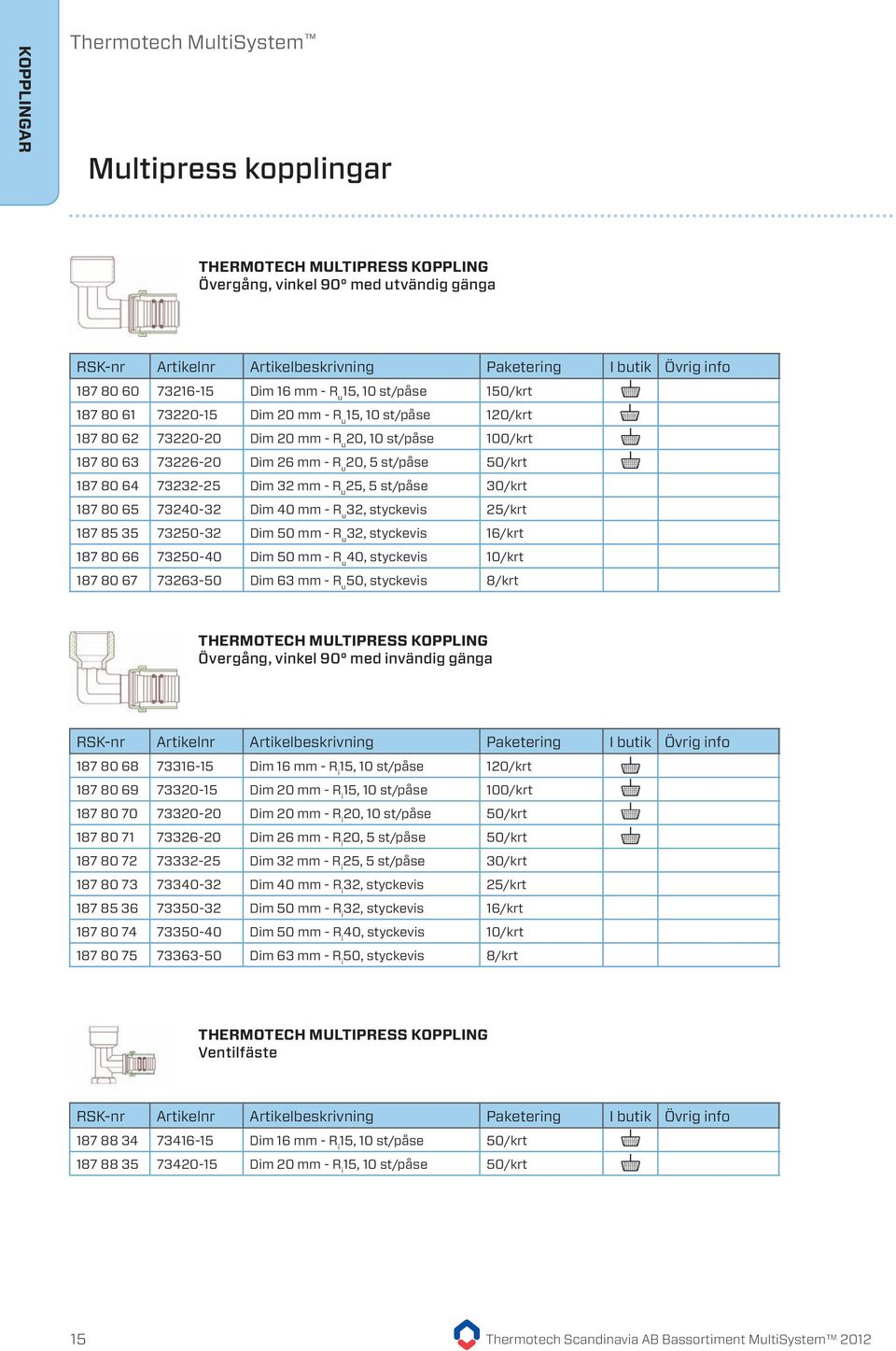 KOPPLINGAR

Thermotech MultiSystem™

Multipress kopplingar

THERMOTECH MULTIPRESS KOPPLING
Övergång, vinkel 90° med utvändig gänga

| RSK-nr | Artikelnr | Artikelbeskrivning | Paketering | I butik | Övrig info |
|---|---|---|---|---|---|
| 187 80 60 | 73216-15 | Dim 16 mm - $R_u$15, 10 st/påse | 150/krt | | |
| 187 80 61 | 73220-15 | Dim 20 mm - $R_u$15, 10 st/påse | 120/krt | | |
| 187 80 62 | 73220-20 | Dim 20 mm - $R_u$20, 10 st/påse | 100/krt | | |
| 187 80 63 | 73226-20 | Dim 26 mm - $R_u$20, 5 st/påse | 50/krt | | |
| 187 80 64 | 73232-25 | Dim 32 mm - $R_u$25, 5 st/påse | 30/krt | | |
| 187 80 65 | 73240-32 | Dim 40 mm - $R_u$32, styckevis | 25/krt | | |
| 187 85 35 | 73250-32 | Dim 50 mm - $R_u$32, styckevis | 16/krt | | |
| 187 80 66 | 73250-40 | Dim 50 mm - $R_u$40, styckevis | 10/krt | | |
| 187 80 67 | 73263-50 | Dim 63 mm - $R_u$50, styckevis | 8/krt | | |

THERMOTECH MULTIPRESS KOPPLING
Övergång, vinkel 90° med invändig gänga

| RSK-nr | Artikelnr | Artikelbeskrivning | Paketering | I butik | Övrig info |
|---|---|---|---|---|---|
| 187 80 68 | 73316-15 | Dim 16 mm - $R_i$15, 10 st/påse | 120/krt | | |
| 187 80 69 | 73320-15 | Dim 20 mm - $R_i$15, 10 st/påse | 100/krt | | |
| 187 80 70 | 73320-20 | Dim 20 mm - $R_i$20, 10 st/påse | 50/krt | | |
| 187 80 71 | 73326-20 | Dim 26 mm - $R_i$20, 5 st/påse | 50/krt | | |
| 187 80 72 | 73332-25 | Dim 32 mm - $R_i$25, 5 st/påse | 30/krt | | |
| 187 80 73 | 73340-32 | Dim 40 mm - $R_i$32, styckevis | 25/krt | | |
| 187 85 36 | 73350-32 | Dim 50 mm - $R_i$32, styckevis | 16/krt | | |
| 187 80 74 | 73350-40 | Dim 50 mm - $R_i$40, styckevis | 10/krt | | |
| 187 80 75 | 73363-50 | Dim 63 mm - $R_i$50, styckevis | 8/krt | | |

THERMOTECH MULTIPRESS KOPPLING
Ventilfäste

| RSK-nr | Artikelnr | Artikelbeskrivning | Paketering | I butik | Övrig info |
|---|---|---|---|---|---|
| 187 88 34 | 73416-15 | Dim 16 mm - $R_i$15, 10 st/påse | 50/krt | | |
| 187 88 35 | 73420-15 | Dim 20 mm - $R_i$15, 10 st/påse | 50/krt | | |

15

Thermotech Scandinavia AB Bassortiment MultiSystem™ 2012